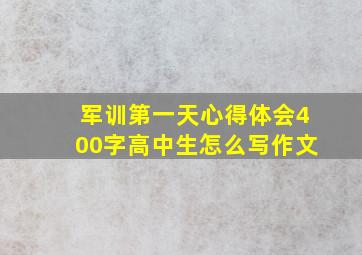 军训第一天心得体会400字高中生怎么写作文